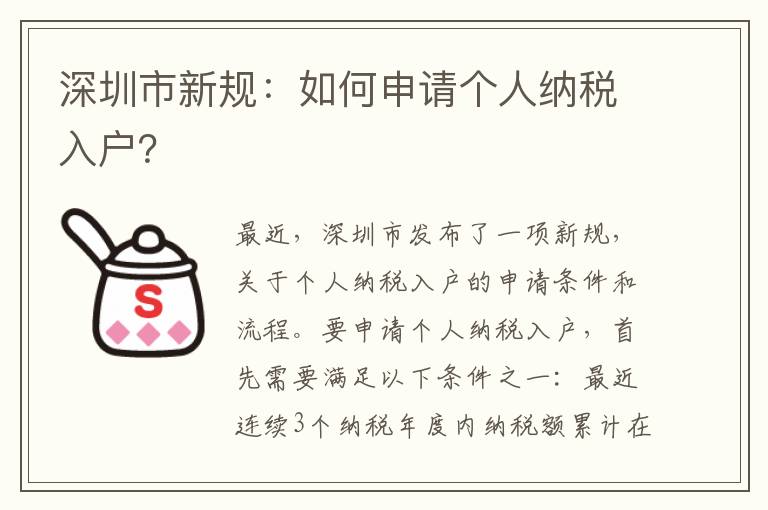 深圳市新规：如何申请个人纳税入户？

S

最近，深圳市发布了一项新规，关于个人纳税入户的申请条件和流程。要申请个人纳税入户，首先需要满足以下条件之一：最近连续3个纳税年度内纳税额累计在